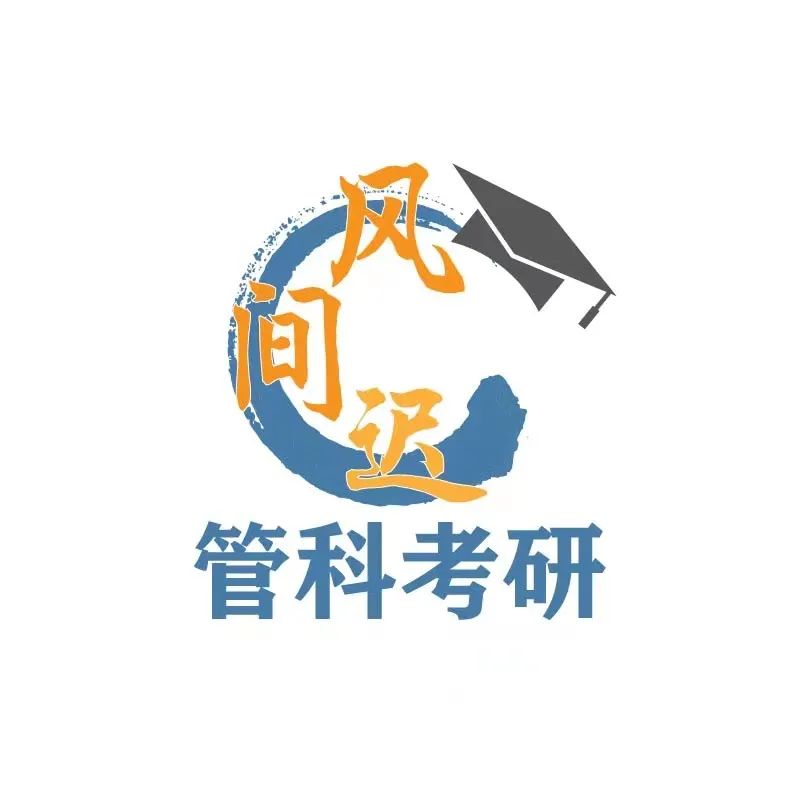 风间迟
管科考研